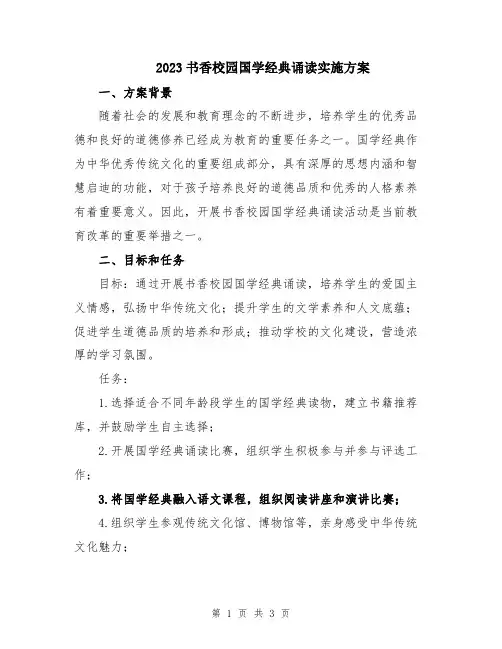 2023 书香校园国学经典诵读实施方案

一、方案背景

随着社会的发展和教育理念的不断进步，培养学生的优秀品德和良好的道德修养已经成为教育的重要任务之一。国学经典作为中华优秀传统文化的重要组成部分，具有深厚的思想内涵和智慧启迪的功能，对于孩子培养良好的道德品质和优秀的人格素养有着重要意义。因此，开展书香校园国学经典诵读活动是当前教育改革的重要举措之一。

二、目标和任务

目标：通过开展书香校园国学经典诵读，培养学生的爱国主义情感，弘扬中华传统文化；提升学生的文学素养和人文底蕴；促进学生道德品质的培养和形成；推动学校的文化建设，营造浓厚的学习氛围。

任务：

1.选择适合不同年龄段学生的国学经典读物，建立书籍推荐库，并鼓励学生自主选择；

2.开展国学经典诵读比赛，组织学生积极参与并参与评选工作；

3.将国学经典融入语文课程，组织阅读讲座和演讲比赛；

4.组织学生参观传统文化馆、博物馆等，亲身感受中华传统文化魅力；

第 1 页 共 3 页